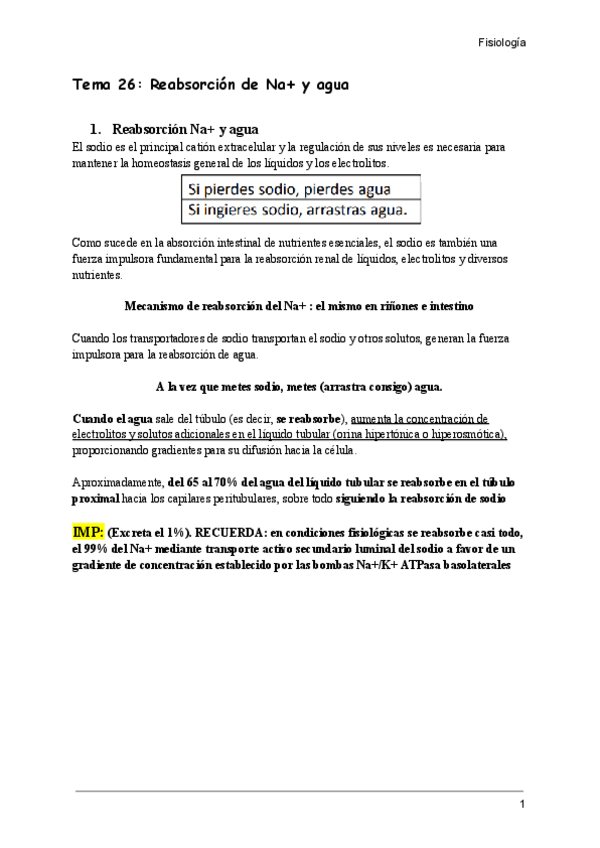 Fisiología

Tema 26: Reabsorción de Na+ y agua

1. Reabsorción Na+ y agua

El sodio es el principal catión extracelular y la regulación de sus niveles es necesaria para mantener la homeostasis general de los líquidos y los electrolitos.

| Si pierdes sodio, pierdes agua |
|---|
| Si ingieres sodio, arrastras agua. |

Como sucede en la absorción intestinal de nutrientes esenciales, el sodio es también una fuerza impulsora fundamental para la reabsorción renal de líquidos, electrolitos y diversos nutrientes.

Mecanismo de reabsorción del Na+ : el mismo en riñones e intestino

Cuando los transportadores de sodio transportan el sodio y otros solutos, generan la fuerza impulsora para la reabsorción de agua.

A la vez que metes sodio, metes (arrastra consigo) agua.

Cuando el agua sale del túbulo (es decir, se reabsorbe), aumenta la concentración de electrolitos y solutos adicionales en el líquido tubular (orina hipertónica o hiperosmótica), proporcionando gradientes para su difusión hacia la célula.

Aproximadamente, del 65 al 70% del agua del líquido tubular se reabsorbe en el túbulo proximal hacia los capilares peritubulares, sobre todo siguiendo la reabsorción de sodio

IMP: (Excreta el 1%). RECUERDA: en condiciones fisiológicas se reabsorbe casi todo, el 99% del Na+ mediante transporte activo secundario luminal del sodio a favor de un gradiente de concentración establecido por las bombas Na+/K+ ATPasa basolaterales

1